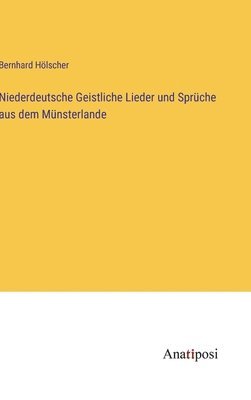 Bernhard Hölscher

Niederdeutsche Geistliche Lieder und Sprüche aus dem Münsterlande

Anatiposi